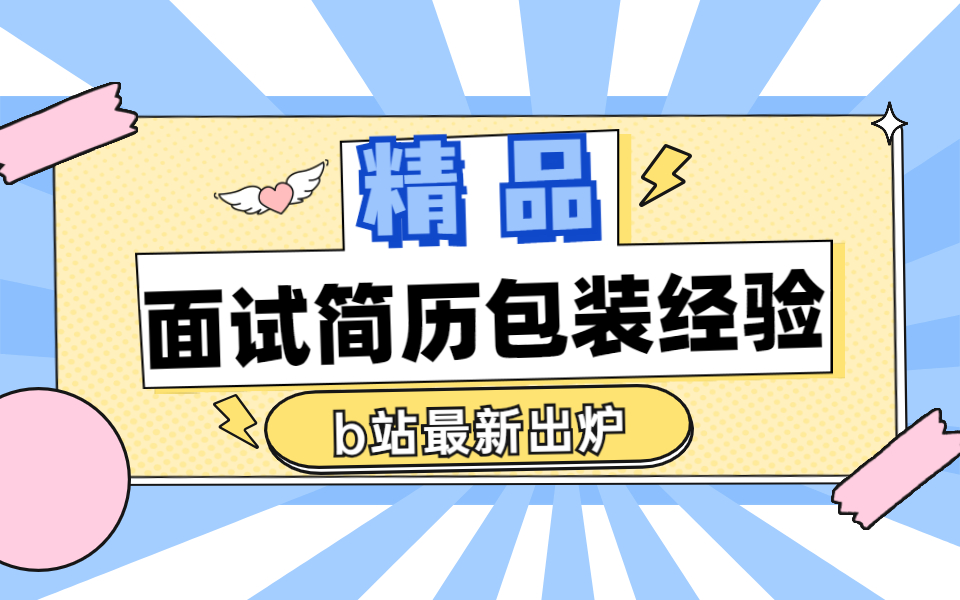 精品

面试简历包装经验

b站最新出炉